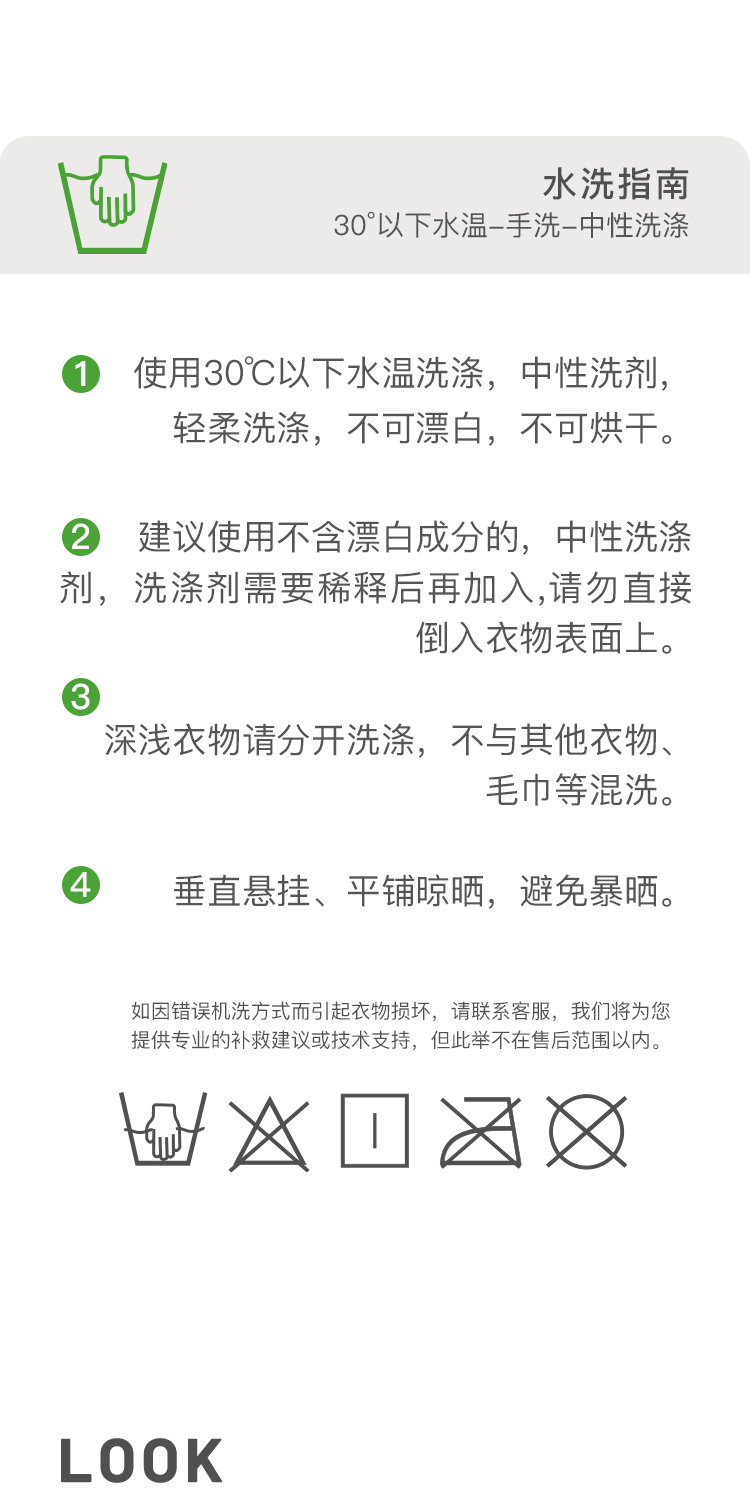 水洗指南
30°以下水温-手洗-中性洗涤

❶ 使用30℃以下水温洗涤，中性洗剂，轻柔洗涤，不可漂白，不可烘干。

❷ 建议使用不含漂白成分的，中性洗涤剂，洗涤剂需要稀释后再加入,请勿直接倒入衣物表面上。

❸ 深浅衣物请分开洗涤，不与其他衣物、毛巾等混洗。

❹ 垂直悬挂、平铺晾晒，避免暴晒。

如因错误机洗方式而引起衣物损坏，请联系客服，我们将为您提供专业的补救建议或技术支持，但此举不在售后范围以内。

LOOK